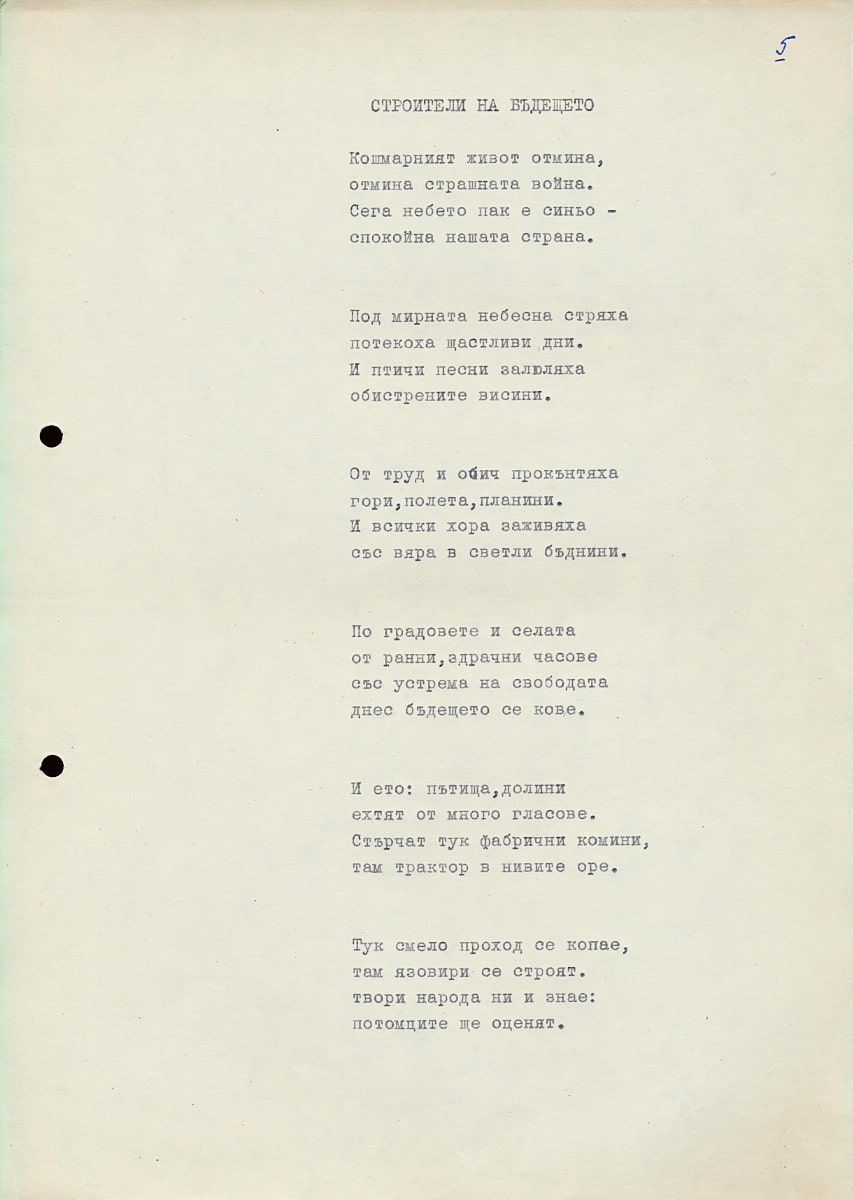 5

СТРОИТЕЛИ НА БЪДЕЩЕТО

Кошмарният живот отмина,
отмина страшната война.
Сега небето пак е синьо -
спокойна нашата страна.

Под мирната небесна стряха
потекоха щастливи дни.
И птичи песни залюляха
обистрените висини.

От труд и обич прокънтяха
гори,полета,планини.
И всички хора заживяха
със вяра в светли бъднини.

По градовете и селата
от ранни,здрачни часове
със устрема на свободата
днес бъдещето се кове.

И ето: пътища,долини
ехтят от много гласове.
Стърчат тук фабрични комини,
там трактор в нивите оре.

Тук смело проход се копае,
там язовири се строят.
твори народа ни и знае:
потомците ще оценят.